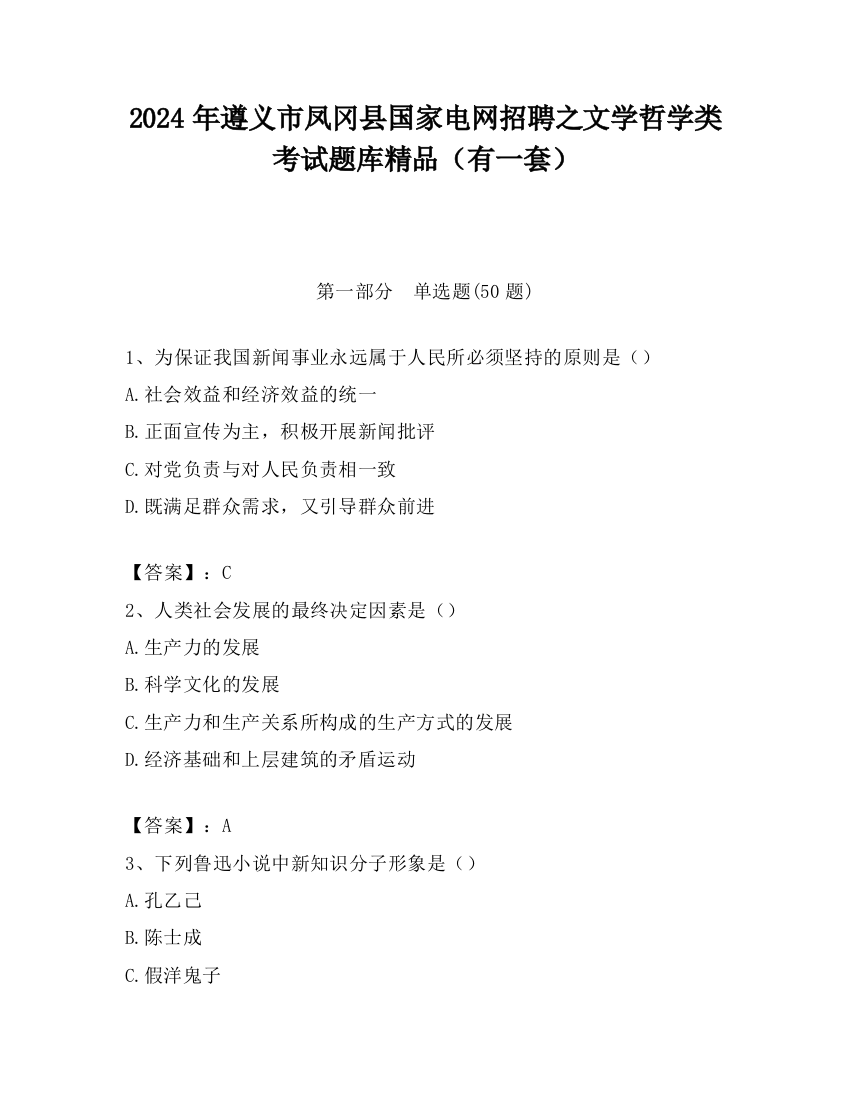 2024 年遵义市凤冈县国家电网招聘之文学哲学类考试题库精品（有一套）

第一部分　单选题(50 题)

1、为保证我国新闻事业永远属于人民所必须坚持的原则是（）

A.社会效益和经济效益的统一

B.正面宣传为主，积极开展新闻批评

C.对党负责与对人民负责相一致

D.既满足群众需求，又引导群众前进

【答案】：C

2、人类社会发展的最终决定因素是（）

A.生产力的发展

B.科学文化的发展

C.生产力和生产关系所构成的生产方式的发展

D.经济基础和上层建筑的矛盾运动

【答案】：A

3、下列鲁迅小说中新知识分子形象是（）

A.孔乙己

B.陈士成

C.假洋鬼子